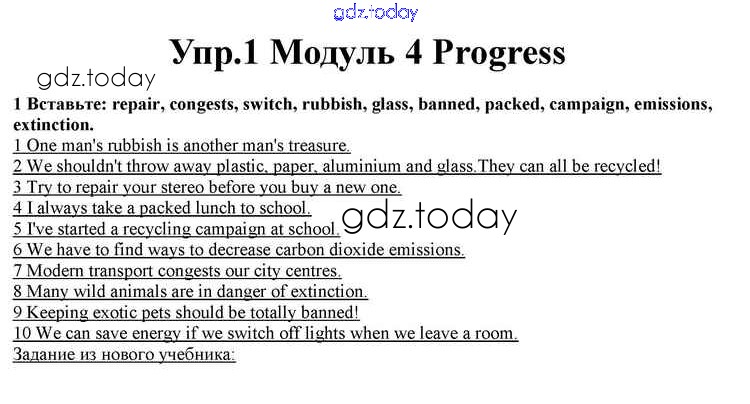 Упр.1 Модуль 4 Progress

1 Вставьте: repair, congests, switch, rubbish, glass, banned, packed, campaign, emissions, extinction.

1 One man's rubbish is another man's treasure.
2 We shouldn't throw away plastic, paper, aluminium and glass.They can all be recycled!
3 Try to repair your stereo before you buy a new one.
4 I always take a packed lunch to school.
5 I've started a recycling campaign at school.
6 We have to find ways to decrease carbon dioxide emissions.
7 Modern transport congests our city centres.
8 Many wild animals are in danger of extinction.
9 Keeping exotic pets should be totally banned!
10 We can save energy if we switch off lights when we leave a room.
Задание из нового учебника:

gdz.today